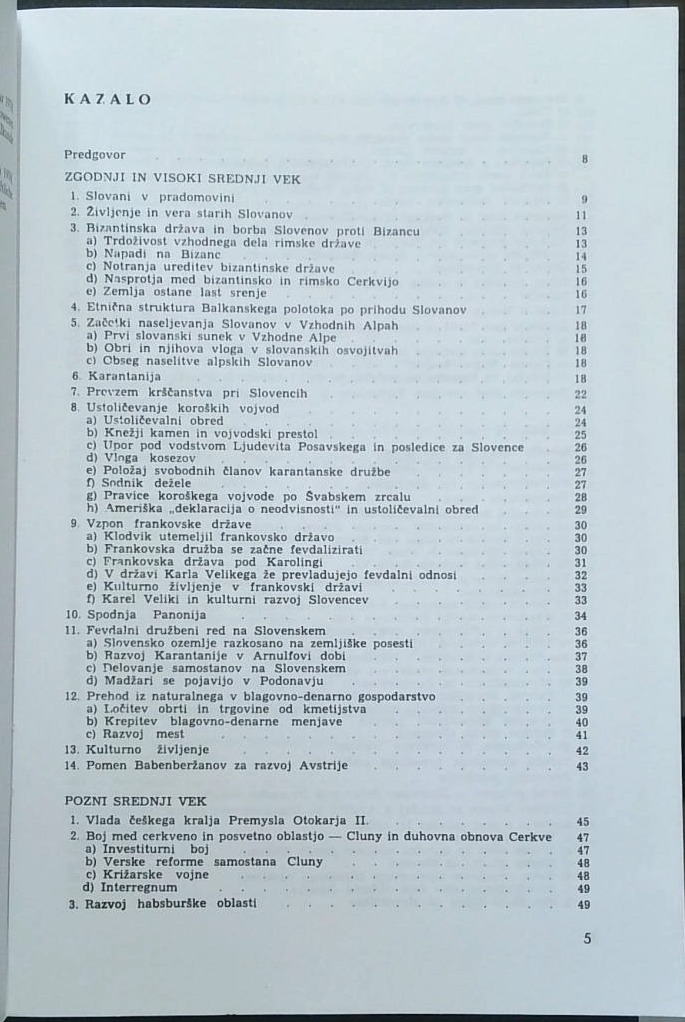 KAZALO

Predgovor 8

ZGODNJI IN VISOKI SREDNJI VEK

1. Slovani v pradomovini 9
2. Življenje in vera starih Slovanov 11
3. Bizantinska država in borba Slovenov proti Bizancu 13
a) Trdoživost vzhodnega dela rimske države 13
b) Napadi na Bizanc 14
c) Notranja ureditev bizantinske države 15
d) Nasprotja med bizantinsko in rimsko Cerkvijo 16
e) Zemlja ostane last srenje 16
4. Etnična struktura Balkanskega polotoka po prihodu Slovanov 17
5. Začetki naseljevanja Slovanov v Vzhodnih Alpah 18
a) Prvi slovanski sunek v Vzhodne Alpe 18
b) Obri in njihova vloga v slovanskih osvojitvah 18
c) Obseg naselitve alpskih Slovanov 18
6. Karantanija 18
7. Prevzem krščanstva pri Slovencih 22
8. Ustoličevanje koroških vojvod 24
a) Ustoličevalni obred 24
b) Knežji kamen in vojvodski prestol 25
c) Upor pod vodstvom Ljudevita Posavskega in posledice za Slovence 26
d) Vloga kosezov 26
e) Položaj svobodnih članov karantanske družbe 27
f) Sodnik dežele 27
g) Pravice koroškega vojvode po Švabskem zrcalu 28
h) Ameriška „deklaracija o neodvisnosti" in ustoličevalni obred 29
9. Vzpon frankovske države 30
a) Klodvik utemeljil frankovsko državo 30
b) Frankovska družba se začne fevdalizirati 30
c) Frankovska država pod Karolingi 31
d) V državi Karla Velikega že prevladujejo fevdalni odnosi 32
e) Kulturno življenje v frankovski državi 33
f) Karel Veliki in kulturni razvoj Slovencev 33
10. Spodnja Panonija 34
11. Fevdalni družbeni red na Slovenskem 36
a) Slovensko ozemlje razkosano na zemljiške posesti 36
b) Razvoj Karantanije v Arnulfovi dobi 37
c) Delovanje samostanov na Slovenskem 38
d) Madžari se pojavijo v Podonavju 39
12. Prehod iz naturalnega v blagovno-denarno gospodarstvo 39
a) Ločitev obrti in trgovine od kmetijstva 39
b) Krepitev blagovno-denarne menjave 40
c) Razvoj mest 41
13. Kulturno življenje 42
14. Pomen Babenberžanov za razvoj Avstrije 43

POZNI SREDNJI VEK

1. Vlada češkega kralja Premysla Otokarja II. 45
2. Boj med cerkveno in posvetno oblastjo — Cluny in duhovna obnova Cerkve 47
a) Investiturni boj 47
b) Verske reforme samostana Cluny 48
c) Križarske vojne 48
d) Interregnum 49
3. Razvoj habsburške oblasti 49

5